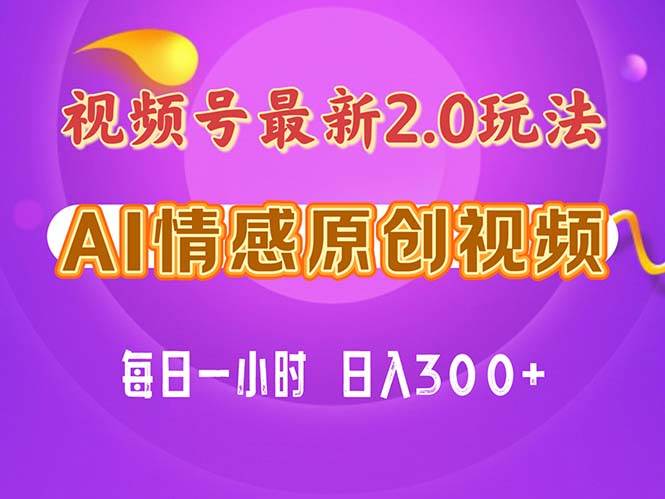 视频号最新2.0玩法

AI情感原创视频

每日一小时 日入300+